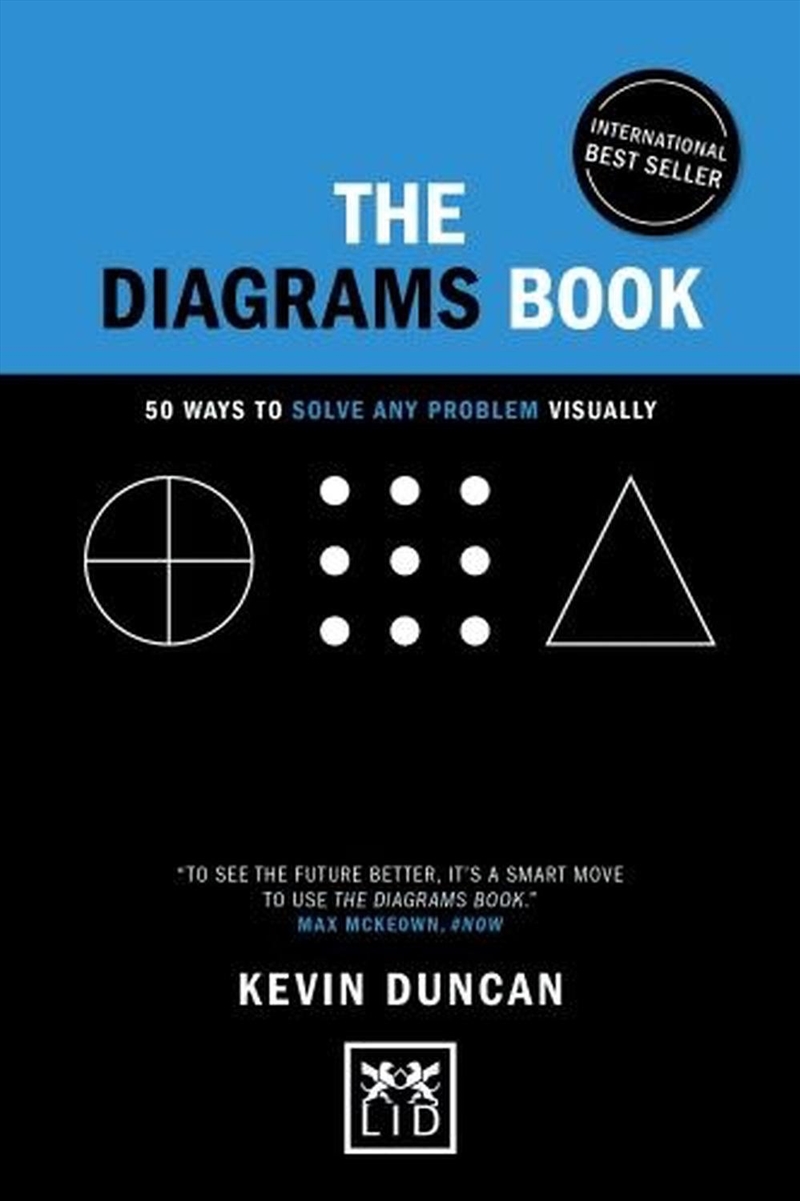 INTERNATIONAL
BEST SELLER

THE
DIAGRAMS BOOK

50 WAYS TO SOLVE ANY PROBLEM VISUALLY

"TO SEE THE FUTURE BETTER, IT'S A SMART MOVE TO USE THE DIAGRAMS BOOK."
MAX MCKEOWN, #NOW

KEVIN DUNCAN

LID